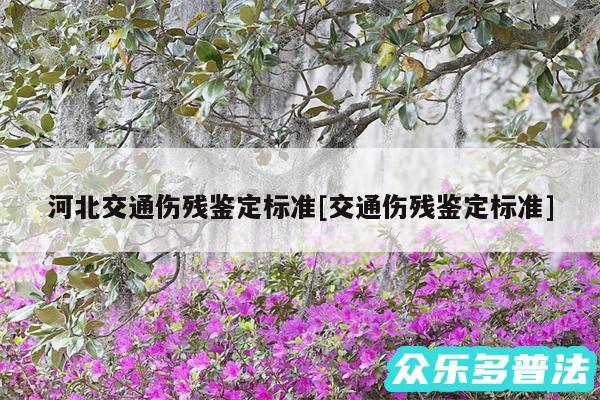 河北交通伤残鉴定标准[交通伤残鉴定标准]

众乐多普法